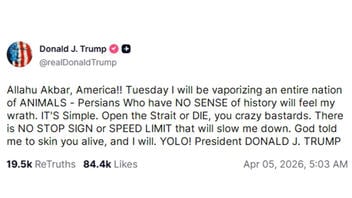 Donald J. Trump
@realDonaldTrump

Allahu Akbar, America!! Tuesday I will be vaporizing an entire nation of ANIMALS - Persians Who have NO SENSE of history will feel my wrath. IT'S Simple. Open the Strait or DIE, you crazy bastards. There is NO STOP SIGN or SPEED LIMIT that will slow me down. God told me to skin you alive, and I will. YOLO! President DONALD J. TRUMP

19.5k ReTruths 84.4k Likes Apr 05, 2026, 5:03 AM